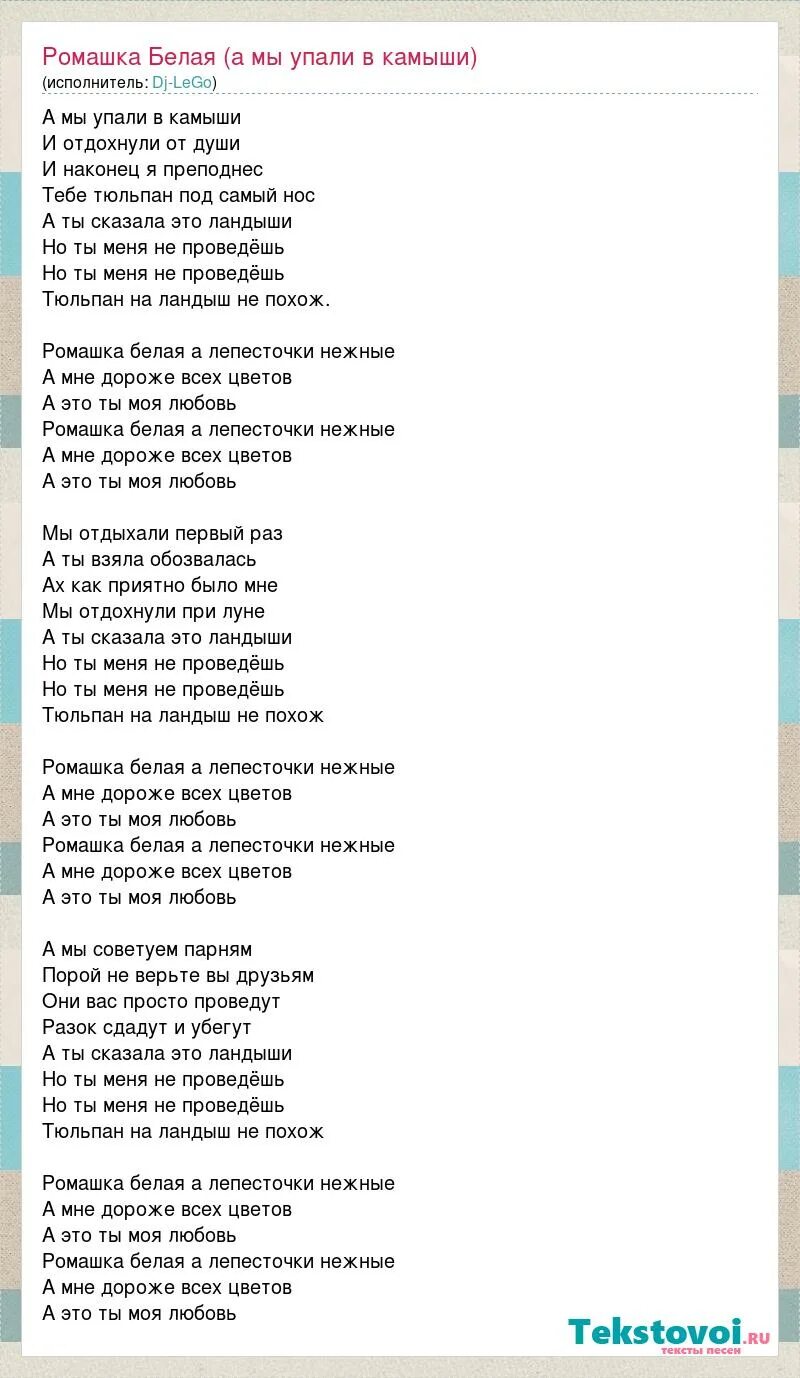 Ромашка Белая (а мы упали в камыши)
(исполнитель: Dj-LeGo)

А мы упали в камыши
И отдохнули от души
И наконец я преподнес
Тебе тюльпан под самый нос
А ты сказала это ландыши
Но ты меня не проведёшь
Но ты меня не проведёшь
Тюльпан на ландыш не похож.

Ромашка белая а лепесточки нежные
А мне дороже всех цветов
А это ты моя любовь
Ромашка белая а лепесточки нежные
А мне дороже всех цветов
А это ты моя любовь

Мы отдыхали первый раз
А ты взяла обозвалась
Ах как приятно было мне
Мы отдохнули при луне
А ты сказала это ландыши
Но ты меня не проведёшь
Но ты меня не проведёшь
Тюльпан на ландыш не похож

Ромашка белая а лепесточки нежные
А мне дороже всех цветов
А это ты моя любовь
Ромашка белая а лепесточки нежные
А мне дороже всех цветов
А это ты моя любовь

А мы советуем парням
Порой не верьте вы друзьям
Они вас просто проведут
Разок сдадут и убегут
А ты сказала это ландыши
Но ты меня не проведёшь
Но ты меня не проведёшь
Тюльпан на ландыш не похож

Ромашка белая а лепесточки нежные
А мне дороже всех цветов
А это ты моя любовь
Ромашка белая а лепесточки нежные
А мне дороже всех цветов
А это ты моя любовь

Tekstovoi.ru
тексты песен